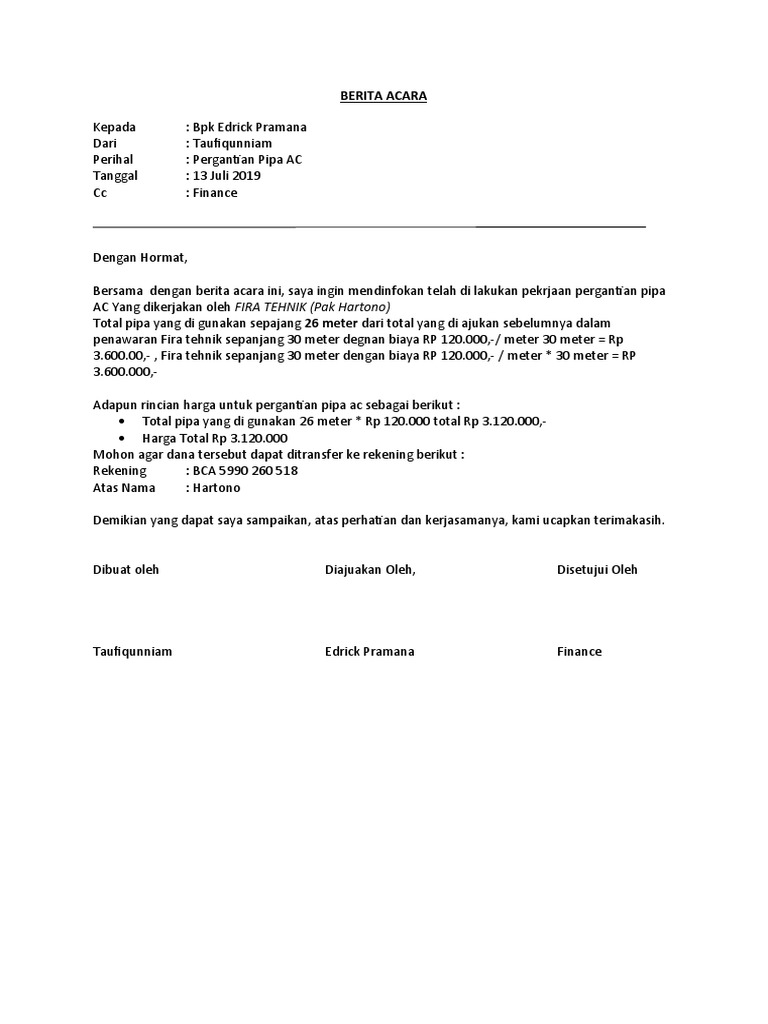 BERITA ACARA

Kepada : Bpk Edrick Pramana
Dari : Taufiqunniam
Perihal : Pergantian Pipa AC
Tanggal : 13 Juli 2019
Cc : Finance

Dengan Hormat,

Bersama dengan berita acara ini, saya ingin mendinfokan telah di lakukan pekrjaan pergantian pipa AC Yang dikerjakan oleh FIRA TEHNIK (Pak Hartono)
Total pipa yang di gunakan sepajang 26 meter dari total yang di ajukan sebelumnya dalam penawaran Fira tehnik sepanjang 30 meter degnan biaya RP 120.000,-/ meter 30 meter = Rp 3.600.00,- , Fira tehnik sepanjang 30 meter dengan biaya RP 120.000,- / meter * 30 meter = RP 3.600.000,-

Adapun rincian harga untuk pergantian pipa ac sebagai berikut :
• Total pipa yang di gunakan 26 meter * Rp 120.000 total Rp 3.120.000,-
• Harga Total Rp 3.120.000
Mohon agar dana tersebut dapat ditransfer ke rekening berikut :
Rekening : BCA 5990 260 518
Atas Nama : Hartono

Demikian yang dapat saya sampaikan, atas perhatian dan kerjasamanya, kami ucapkan terimakasih.

Dibuat oleh

Taufiqunniam

Diajuakan Oleh,

Edrick Pramana

Disetujui Oleh

Finance